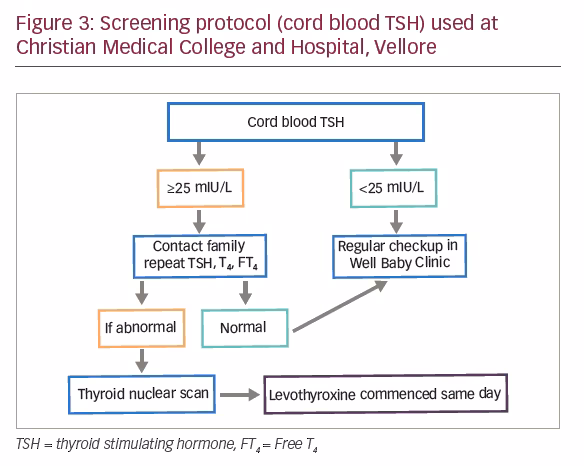 Figure 3: Screening protocol (cord blood TSH) used at Christian Medical College and Hospital, Vellore

Cord blood TSH

≥25 mIU/L

<25 mIU/L

Contact family repeat TSH, $T_4$, $FT_4$

Regular checkup in Well Baby Clinic

If abnormal

Normal

Thyroid nuclear scan

Levothyroxine commenced same day

TSH = thyroid stimulating hormone, $FT_4$ = Free $T_4$